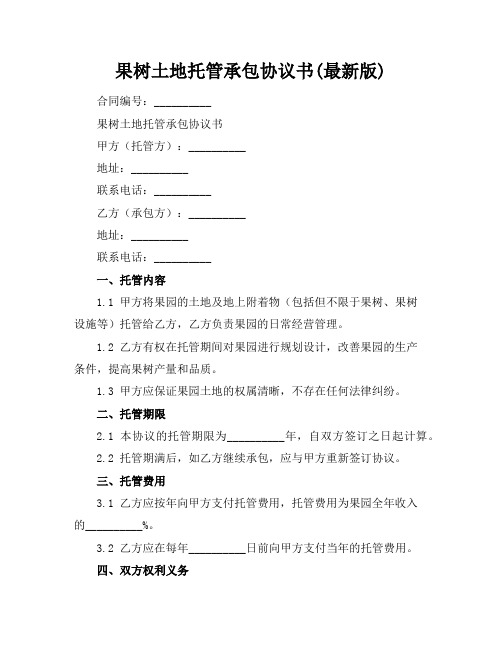 果树土地托管承包协议书(最新版)

合同编号：__________

果树土地托管承包协议书

甲方（托管方）：__________

地址：__________

联系电话：__________

乙方（承包方）：__________

地址：__________

联系电话：__________

一、托管内容

1.1 甲方将果园的土地及地上附着物（包括但不限于果树、果树设施等）托管给乙方，乙方负责果园的日常经营管理。

1.2 乙方有权在托管期间对果园进行规划设计，改善果园的生产条件，提高果树产量和品质。

1.3 甲方应保证果园土地的权属清晰，不存在任何法律纠纷。

二、托管期限

2.1 本协议的托管期限为__________年，自双方签订之日起计算。

2.2 托管期满后，如乙方继续承包，应与甲方重新签订协议。

三、托管费用

3.1 乙方应按年向甲方支付托管费用，托管费用为果园全年收入的__________%。

3.2 乙方应在每年__________日前向甲方支付当年的托管费用。

四、双方权利义务